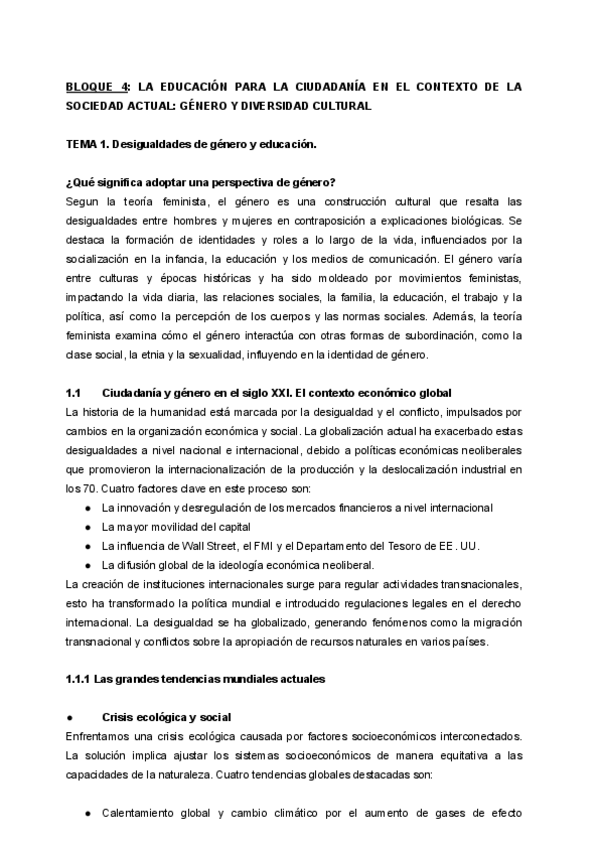 BLOQUE 4: LA EDUCACIÓN PARA LA CIUDADANÍA EN EL CONTEXTO DE LA SOCIEDAD ACTUAL: GÉNERO Y DIVERSIDAD CULTURAL

TEMA 1. Desigualdades de género y educación.

¿Qué significa adoptar una perspectiva de género?
Segun la teoría feminista, el género es una construcción cultural que resalta las desigualdades entre hombres y mujeres en contraposición a explicaciones biológicas. Se destaca la formación de identidades y roles a lo largo de la vida, influenciados por la socialización en la infancia, la educación y los medios de comunicación. El género varía entre culturas y épocas históricas y ha sido moldeado por movimientos feministas, impactando la vida diaria, las relaciones sociales, la familia, la educación, el trabajo y la política, así como la percepción de los cuerpos y las normas sociales. Además, la teoría feminista examina cómo el género interactúa con otras formas de subordinación, como la clase social, la etnia y la sexualidad, influyendo en la identidad de género.

1.1 Ciudadanía y género en el siglo XXI. El contexto económico global
La historia de la humanidad está marcada por la desigualdad y el conflicto, impulsados por cambios en la organización económica y social. La globalización actual ha exacerbado estas desigualdades a nivel nacional e internacional, debido a políticas económicas neoliberales que promovieron la internacionalización de la producción y la deslocalización industrial en los 70. Cuatro factores clave en este proceso son:
● La innovación y desregulación de los mercados financieros a nivel internacional
● La mayor movilidad del capital
● La influencia de Wall Street, el FMI y el Departamento del Tesoro de EE. UU.
● La difusión global de la ideología económica neoliberal.
La creación de instituciones internacionales surge para regular actividades transnacionales, esto ha transformado la política mundial e introducido regulaciones legales en el derecho internacional. La desigualdad se ha globalizado, generando fenómenos como la migración transnacional y conflictos sobre la apropiación de recursos naturales en varios países.

1.1.1 Las grandes tendencias mundiales actuales

● Crisis ecológica y social
Enfrentamos una crisis ecológica causada por factores socioeconómicos interconectados. La solución implica ajustar los sistemas socioeconómicos de manera equitativa a las capacidades de la naturaleza. Cuatro tendencias globales destacadas son:

● Calentamiento global y cambio climático por el aumento de gases de efecto